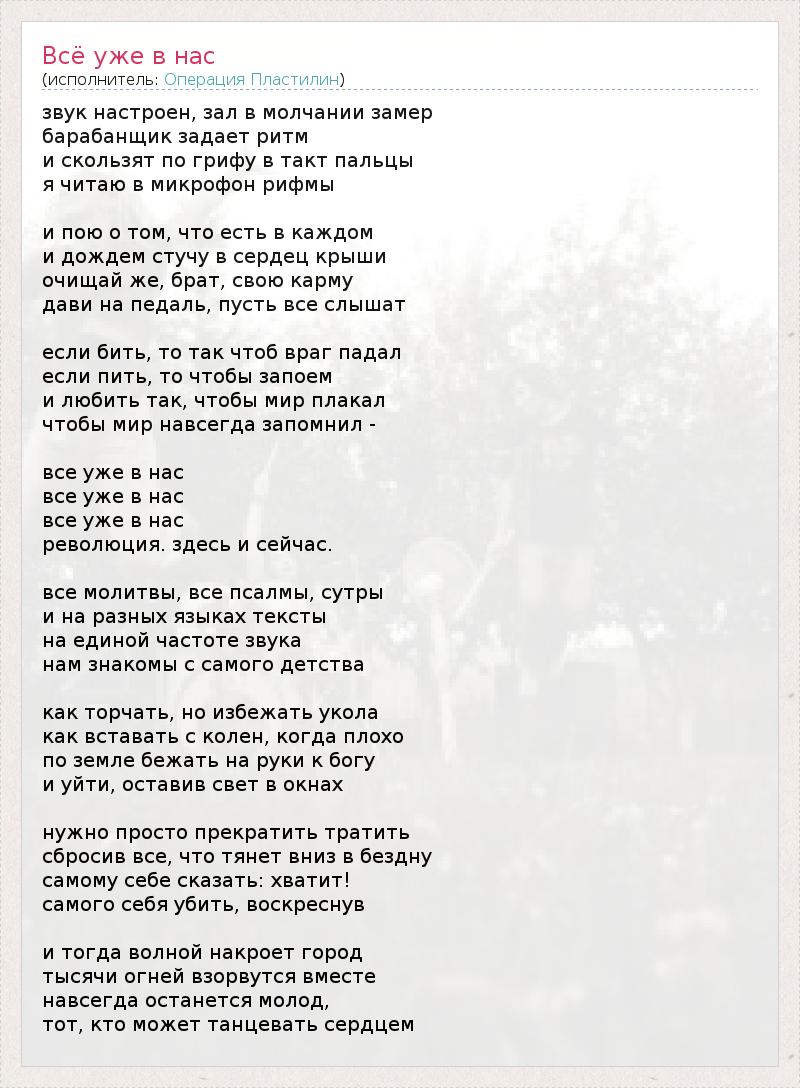 Всё уже в нас
(исполнитель: Операция Пластилин)

звук настроен, зал в молчании замер
барабанщик задает ритм
и скользят по грифу в такт пальцы
я читаю в микрофон рифмы

и пою о том, что есть в каждом
и дождем стучу в сердец крыши
очищай же, брат, свою карму
дави на педаль, пусть все слышат

если бить, то так чтоб враг падал
если пить, то чтобы запоем
и любить так, чтобы мир плакал
чтобы мир навсегда запомнил -

все уже в нас
все уже в нас
все уже в нас
революция. здесь и сейчас.

все молитвы, все псалмы, сутры
и на разных языках тексты
на единой частоте звука
нам знакомы с самого детства

как торчать, но избежать укола
как вставать с колен, когда плохо
по земле бежать на руки к богу
и уйти, оставив свет в окнах

нужно просто прекратить тратить
сбросив все, что тянет вниз в бездну
самому себе сказать: хватит!
самого себя убить, воскреснув

и тогда волной накроет город
тысячи огней взорвутся вместе
навсегда останется молод,
тот, кто может танцевать сердцем